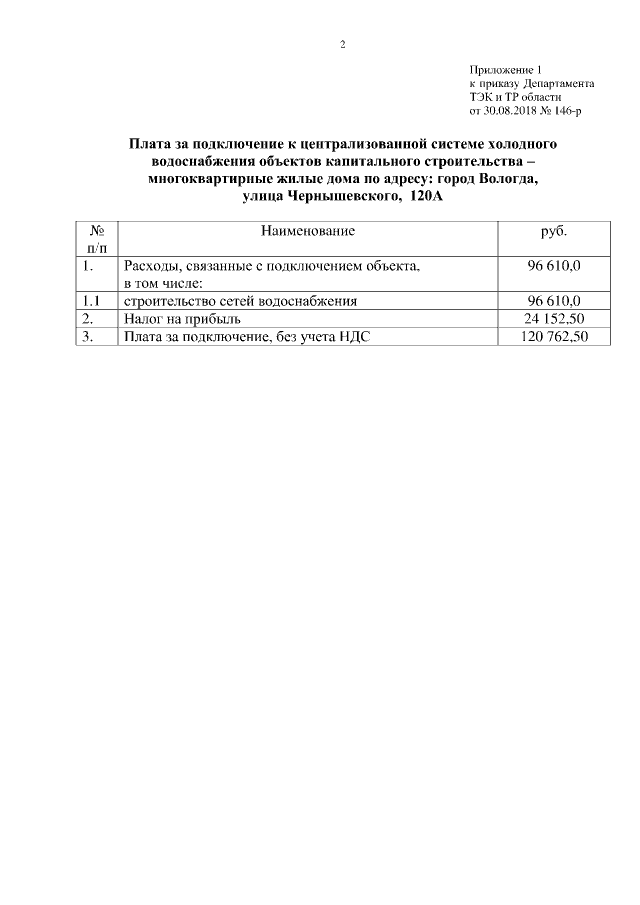 2

Приложение 1
к приказу Департамента
ТЭК и ТР области
от 30.08.2018 № 146-р

Плата за подключение к централизованной системе холодного водоснабжения объектов капитального строительства – многоквартирные жилые дома по адресу: город Вологда, улица Чернышевского, 120А

| № п/п | Наименование | руб. |
|---|---|---|
| 1. | Расходы, связанные с подключением объекта, в том числе: | 96 610,0 |
| 1.1 | строительство сетей водоснабжения | 96 610,0 |
| 2. | Налог на прибыль | 24 152,50 |
| 3. | Плата за подключение, без учета НДС | 120 762,50 |